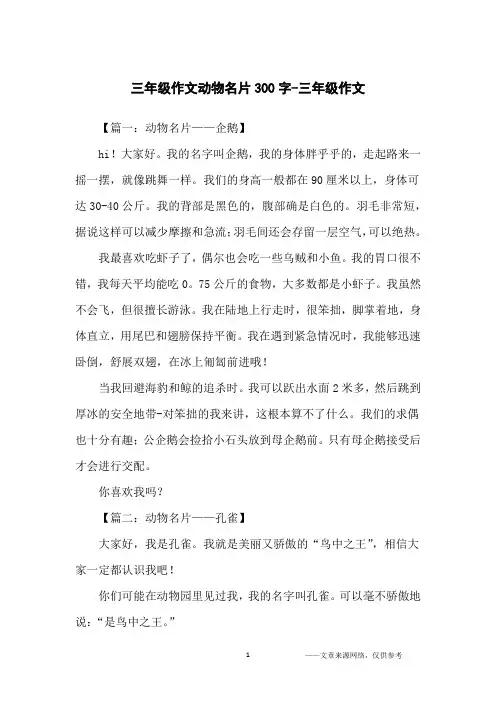 三年级作文动物名片300字-三年级作文

【篇一：动物名片——企鹅】

hi！大家好。我的名字叫企鹅，我的身体胖乎乎的，走起路来一摇一摆，就像跳舞一样。我们的身高一般都在90厘米以上，身体可达30-40公斤。我的背部是黑色的，腹部确是白色的。羽毛非常短，据说这样可以减少摩擦和急流；羽毛间还会存留一层空气，可以绝热。

我最喜欢吃虾子了，偶尔也会吃一些乌贼和小鱼。我的胃口很不错，我每天平均能吃0。75公斤的食物，大多数都是小虾子。我虽然不会飞，但很擅长游泳。我在陆地上行走时，很笨拙，脚掌着地，身体直立，用尾巴和翅膀保持平衡。我在遇到紧急情况时，我能够迅速卧倒，舒展双翅，在冰上匍匐前进哦！

当我回避海豹和鲸的追杀时。我可以跃出水面2米多，然后跳到厚冰的安全地带-对笨拙的我来讲，这根本算不了什么。我们的求偶也十分有趣：公企鹅会捡拾小石头放到母企鹅前。只有母企鹅接受后才会进行交配。

你喜欢我吗？

【篇二：动物名片——孔雀】

大家好，我是孔雀。我就是美丽又骄傲的“鸟中之王”，相信大家一定都认识我吧！

你们可能在动物园里见过我，我的名字叫孔雀。可以毫不骄傲地说：“是鸟中之王。”

1

——文章来源网络，仅供参考